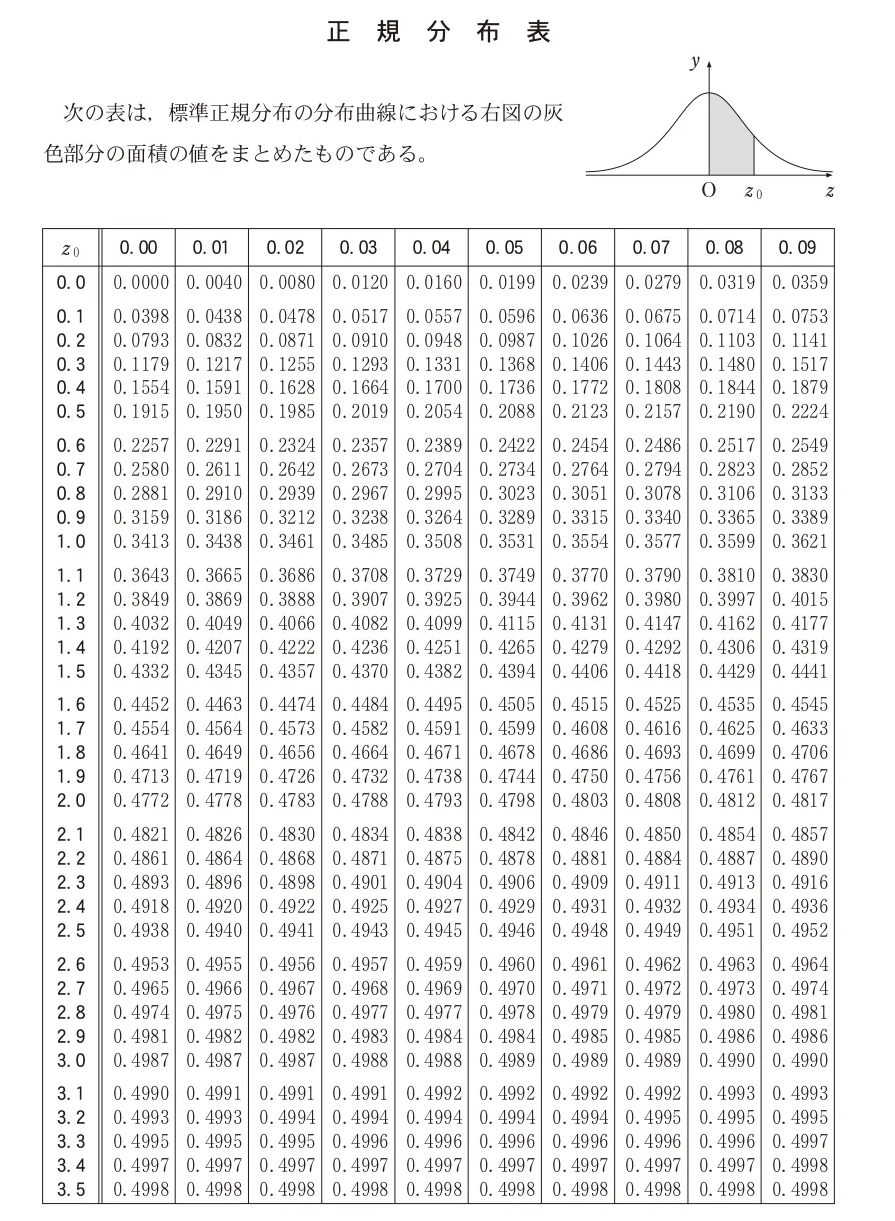 正 規 分 布 表

次の表は，標準正規分布の分布曲線における右図の灰色部分の面積の値をまとめたものである。

$y$

O $z_0$ $z$

| $z_0$ | 0.00 | 0.01 | 0.02 | 0.03 | 0.04 | 0.05 | 0.06 | 0.07 | 0.08 | 0.09 |
|---|---|---|---|---|---|---|---|---|---|---|
| 0.0 | 0.0000 | 0.0040 | 0.0080 | 0.0120 | 0.0160 | 0.0199 | 0.0239 | 0.0279 | 0.0319 | 0.0359 |
| 0.1 | 0.0398 | 0.0438 | 0.0478 | 0.0517 | 0.0557 | 0.0596 | 0.0636 | 0.0675 | 0.0714 | 0.0753 |
| 0.2 | 0.0793 | 0.0832 | 0.0871 | 0.0910 | 0.0948 | 0.0987 | 0.1026 | 0.1064 | 0.1103 | 0.1141 |
| 0.3 | 0.1179 | 0.1217 | 0.1255 | 0.1293 | 0.1331 | 0.1368 | 0.1406 | 0.1443 | 0.1480 | 0.1517 |
| 0.4 | 0.1554 | 0.1591 | 0.1628 | 0.1664 | 0.1700 | 0.1736 | 0.1772 | 0.1808 | 0.1844 | 0.1879 |
| 0.5 | 0.1915 | 0.1950 | 0.1985 | 0.2019 | 0.2054 | 0.2088 | 0.2123 | 0.2157 | 0.2190 | 0.2224 |
| 0.6 | 0.2257 | 0.2291 | 0.2324 | 0.2357 | 0.2389 | 0.2422 | 0.2454 | 0.2486 | 0.2517 | 0.2549 |
| 0.7 | 0.2580 | 0.2611 | 0.2642 | 0.2673 | 0.2704 | 0.2734 | 0.2764 | 0.2794 | 0.2823 | 0.2852 |
| 0.8 | 0.2881 | 0.2910 | 0.2939 | 0.2967 | 0.2995 | 0.3023 | 0.3051 | 0.3078 | 0.3106 | 0.3133 |
| 0.9 | 0.3159 | 0.3186 | 0.3212 | 0.3238 | 0.3264 | 0.3289 | 0.3315 | 0.3340 | 0.3365 | 0.3389 |
| 1.0 | 0.3413 | 0.3438 | 0.3461 | 0.3485 | 0.3508 | 0.3531 | 0.3554 | 0.3577 | 0.3599 | 0.3621 |
| 1.1 | 0.3643 | 0.3665 | 0.3686 | 0.3708 | 0.3729 | 0.3749 | 0.3770 | 0.3790 | 0.3810 | 0.3830 |
| 1.2 | 0.3849 | 0.3869 | 0.3888 | 0.3907 | 0.3925 | 0.3944 | 0.3962 | 0.3980 | 0.3997 | 0.4015 |
| 1.3 | 0.4032 | 0.4049 | 0.4066 | 0.4082 | 0.4099 | 0.4115 | 0.4131 | 0.4147 | 0.4162 | 0.4177 |
| 1.4 | 0.4192 | 0.4207 | 0.4222 | 0.4236 | 0.4251 | 0.4265 | 0.4279 | 0.4292 | 0.4306 | 0.4319 |
| 1.5 | 0.4332 | 0.4345 | 0.4357 | 0.4370 | 0.4382 | 0.4394 | 0.4406 | 0.4418 | 0.4429 | 0.4441 |
| 1.6 | 0.4452 | 0.4463 | 0.4474 | 0.4484 | 0.4495 | 0.4505 | 0.4515 | 0.4525 | 0.4535 | 0.4545 |
| 1.7 | 0.4554 | 0.4564 | 0.4573 | 0.4582 | 0.4591 | 0.4599 | 0.4608 | 0.4616 | 0.4625 | 0.4633 |
| 1.8 | 0.4641 | 0.4649 | 0.4656 | 0.4664 | 0.4671 | 0.4678 | 0.4686 | 0.4693 | 0.4699 | 0.4706 |
| 1.9 | 0.4713 | 0.4719 | 0.4726 | 0.4732 | 0.4738 | 0.4744 | 0.4750 | 0.4756 | 0.4761 | 0.4767 |
| 2.0 | 0.4772 | 0.4778 | 0.4783 | 0.4788 | 0.4793 | 0.4798 | 0.4803 | 0.4808 | 0.4812 | 0.4817 |
| 2.1 | 0.4821 | 0.4826 | 0.4830 | 0.4834 | 0.4838 | 0.4842 | 0.4846 | 0.4850 | 0.4854 | 0.4857 |
| 2.2 | 0.4861 | 0.4864 | 0.4868 | 0.4871 | 0.4875 | 0.4878 | 0.4881 | 0.4884 | 0.4887 | 0.4890 |
| 2.3 | 0.4893 | 0.4896 | 0.4898 | 0.4901 | 0.4904 | 0.4906 | 0.4909 | 0.4911 | 0.4913 | 0.4916 |
| 2.4 | 0.4918 | 0.4920 | 0.4922 | 0.4925 | 0.4927 | 0.4929 | 0.4931 | 0.4932 | 0.4934 | 0.4936 |
| 2.5 | 0.4938 | 0.4940 | 0.4941 | 0.4943 | 0.4945 | 0.4946 | 0.4948 | 0.4949 | 0.4951 | 0.4952 |
| 2.6 | 0.4953 | 0.4955 | 0.4956 | 0.4957 | 0.4959 | 0.4960 | 0.4961 | 0.4962 | 0.4963 | 0.4964 |
| 2.7 | 0.4965 | 0.4966 | 0.4967 | 0.4968 | 0.4969 | 0.4970 | 0.4971 | 0.4972 | 0.4973 | 0.4974 |
| 2.8 | 0.4974 | 0.4975 | 0.4976 | 0.4977 | 0.4977 | 0.4978 | 0.4979 | 0.4979 | 0.4980 | 0.4981 |
| 2.9 | 0.4981 | 0.4982 | 0.4982 | 0.4983 | 0.4984 | 0.4984 | 0.4985 | 0.4985 | 0.4986 | 0.4986 |
| 3.0 | 0.4987 | 0.4987 | 0.4987 | 0.4988 | 0.4988 | 0.4989 | 0.4989 | 0.4989 | 0.4990 | 0.4990 |
| 3.1 | 0.4990 | 0.4991 | 0.4991 | 0.4991 | 0.4992 | 0.4992 | 0.4992 | 0.4992 | 0.4993 | 0.4993 |
| 3.2 | 0.4993 | 0.4993 | 0.4994 | 0.4994 | 0.4994 | 0.4994 | 0.4994 | 0.4995 | 0.4995 | 0.4995 |
| 3.3 | 0.4995 | 0.4995 | 0.4995 | 0.4996 | 0.4996 | 0.4996 | 0.4996 | 0.4996 | 0.4996 | 0.4997 |
| 3.4 | 0.4997 | 0.4997 | 0.4997 | 0.4997 | 0.4997 | 0.4997 | 0.4997 | 0.4997 | 0.4997 | 0.4998 |
| 3.5 | 0.4998 | 0.4998 | 0.4998 | 0.4998 | 0.4998 | 0.4998 | 0.4998 | 0.4998 | 0.4998 | 0.4998 |